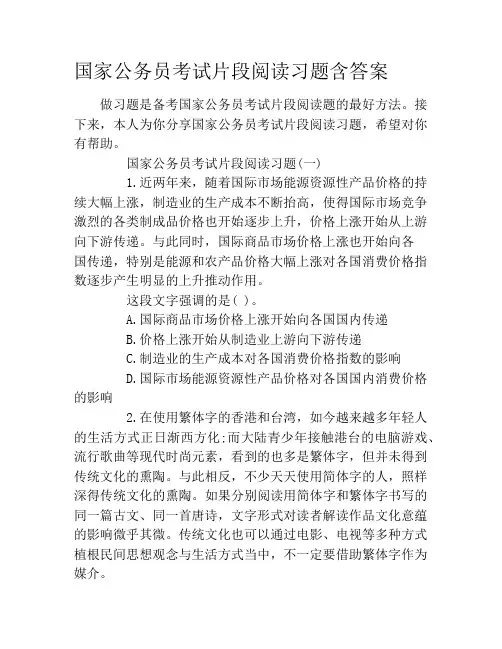 国家公务员考试片段阅读习题含答案

做习题是备考国家公务员考试片段阅读题的最好方法。接下来，本人为你分享国家公务员考试片段阅读习题，希望对你有帮助。

国家公务员考试片段阅读习题(一)

1.近两年来，随着国际市场能源资源性产品价格的持续大幅上涨，制造业的生产成本不断抬高，使得国际市场竞争激烈的各类制成品价格也开始逐步上升，价格上涨开始从上游向下游传递。与此同时，国际商品市场价格上涨也开始向各国传递，特别是能源和农产品价格大幅上涨对各国消费价格指数逐步产生明显的上升推动作用。

这段文字强调的是( )。

A.国际商品市场价格上涨开始向各国国内传递

B.价格上涨开始从制造业上游向下游传递

C.制造业的生产成本对各国消费价格指数的影响

D.国际市场能源资源性产品价格对各国国内消费价格的影响

2.在使用繁体字的香港和台湾，如今越来越多年轻人的生活方式正日渐西方化;而大陆青少年接触港台的电脑游戏、流行歌曲等现代时尚元素，看到的也多是繁体字，但并未得到传统文化的熏陶。与此相反，不少天天使用简体字的人，照样深得传统文化的熏陶。如果分别阅读用简体字和繁体字书写的同一篇古文、同一首唐诗，文字形式对读者解读作品文化意蕴的影响微乎其微。传统文化也可以通过电影、电视等多种方式植根民间思想观念与生活方式当中，不一定要借助繁体字作为媒介。